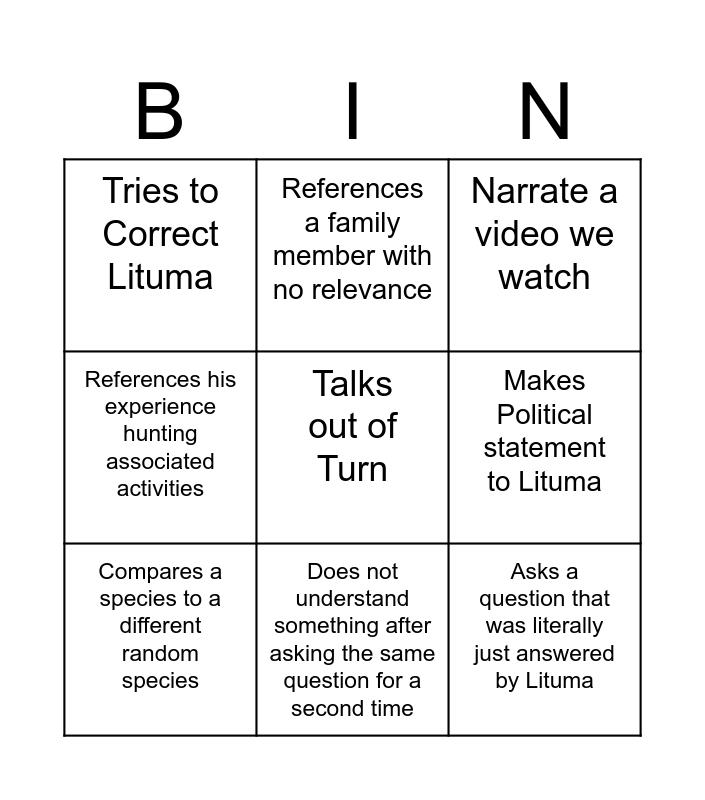 | B | I | N |
|---|---|---|
| Tries to Correct Lituma | References a family member with no relevance | Narrate a video we watch |
| References his experience hunting associated activities | Talks out of Turn | Makes Political statement to Lituma |
| Compares a species to a different random species | Does not understand something after asking the same question for a second time | Asks a question that was literally just answered by Lituma |